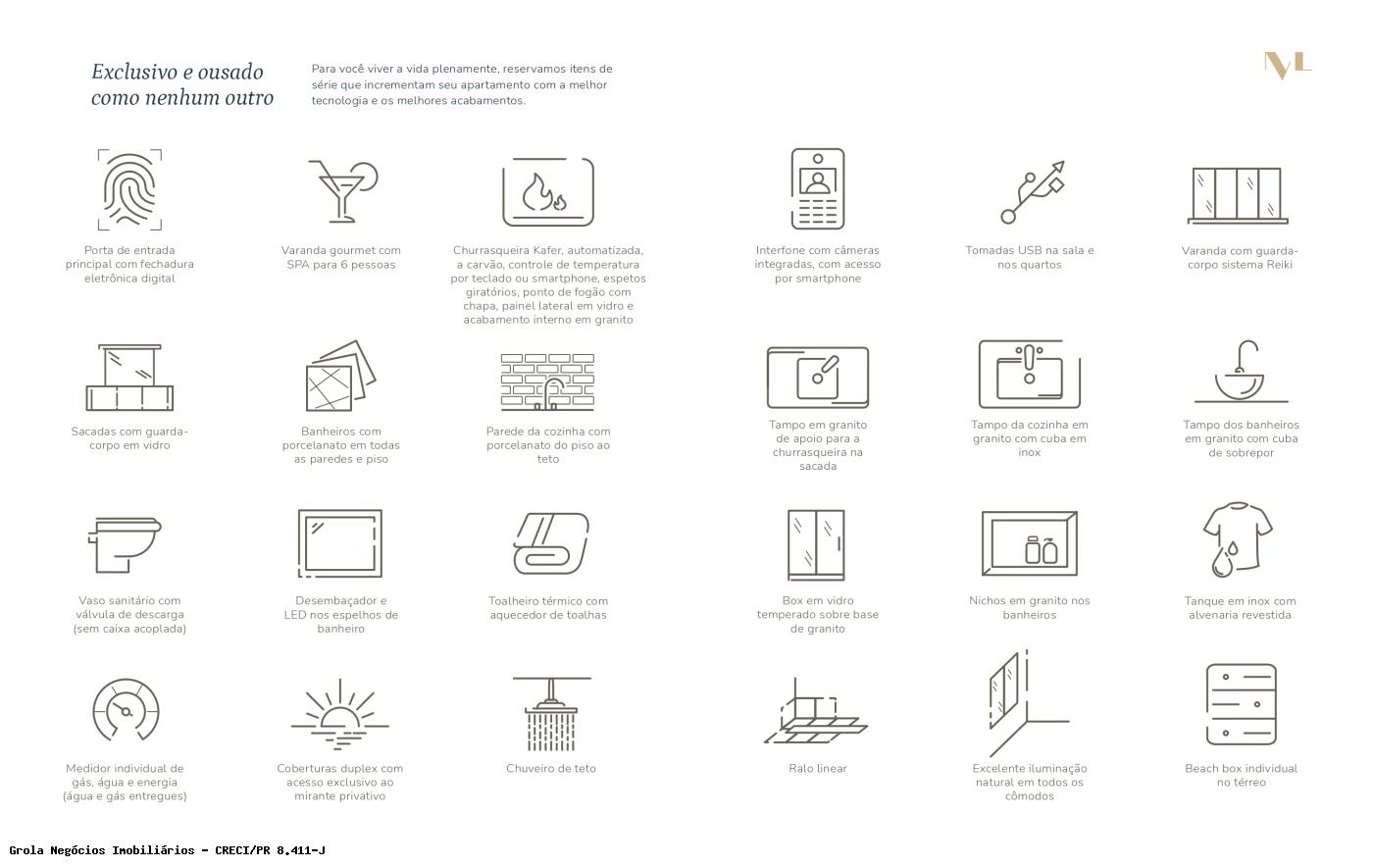 Exclusivo e ousado como nenhum outro

Para você viver a vida plenamente, reservamos itens de série que incrementam seu apartamento com a melhor tecnologia e os melhores acabamentos.

ML

Porta de entrada principal com fechadura eletrônica digital

Varanda gourmet com SPA para 6 pessoas

Churrasqueira Kafer, automatizada, a carvão, controle de temperatura por teclado ou smartphone, espetos giratórios, ponto de fogão com chapa, painel lateral em vidro e acabamento interno em granito

Interfone com câmeras integradas, com acesso por smartphone

Tomadas USB na sala e nos quartos

Varanda com guarda-corpo sistema Reiki

Sacadas com guarda-corpo em vidro

Banheiros com porcelanato em todas as paredes e piso

Parede da cozinha com porcelanato do piso ao teto

Tampo em granito de apoio para a churrasqueira na sacada

Tampo da cozinha em granito com cuba em inox

Tampo dos banheiros em granito com cuba de sobrepor

Vaso sanitário com válvula de descarga (sem caixa acoplada)

Desembaçador e LED nos espelhos de banheiro

Toalheiro térmico com aquecedor de toalhas

Box em vidro temperado sobre base de granito

Nichos em granito nos banheiros

Tanque em inox com alvenaria revestida

Medidor individual de gás, água e energia (água e gás entregues)

Coberturas duplex com acesso exclusivo ao mirante privativo

Chuveiro de teto

Ralo linear

Excelente iluminação natural em todos os cômodos

Beach box individual no térreo

Grola Negócios Imobiliários - CRECI/PR 8.411-J